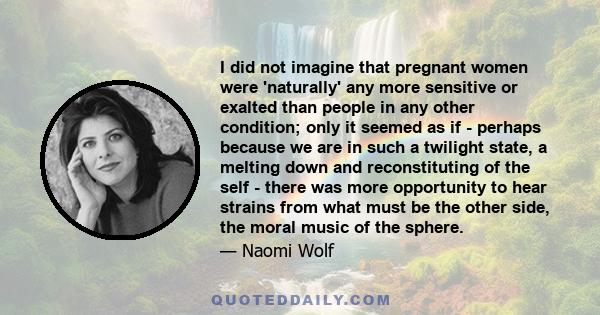 I did not imagine that pregnant women were 'naturally' any more sensitive or exalted than people in any other condition; only it seemed as if - perhaps because we are in such a twilight state, a melting down and reconstituting of the self - there was more opportunity to hear strains from what must be the other side, the moral music of the sphere.

— Naomi Wolf

QUOTEDDAILY.COM